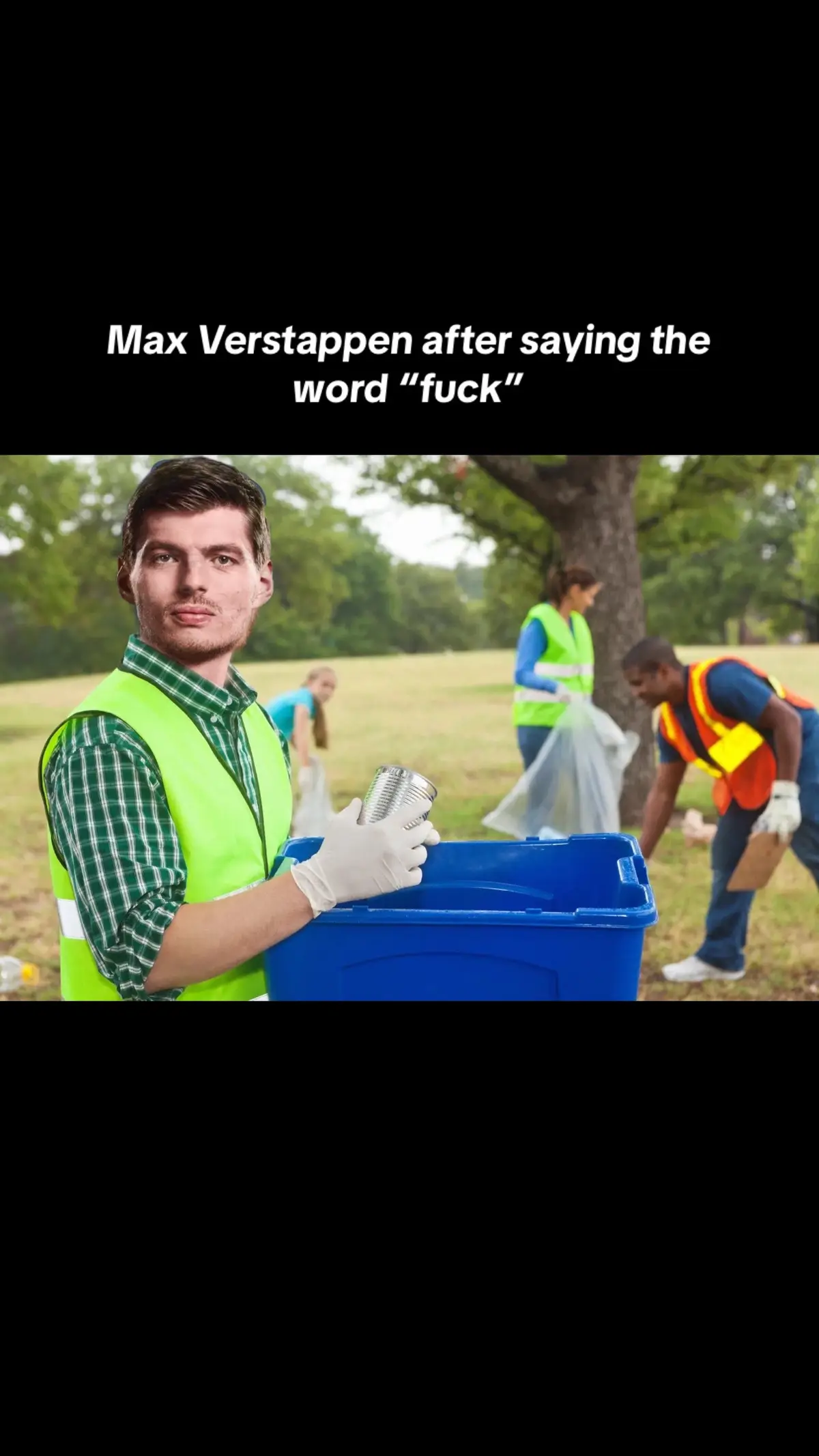 Max Verstappen after saying the word “fuck”